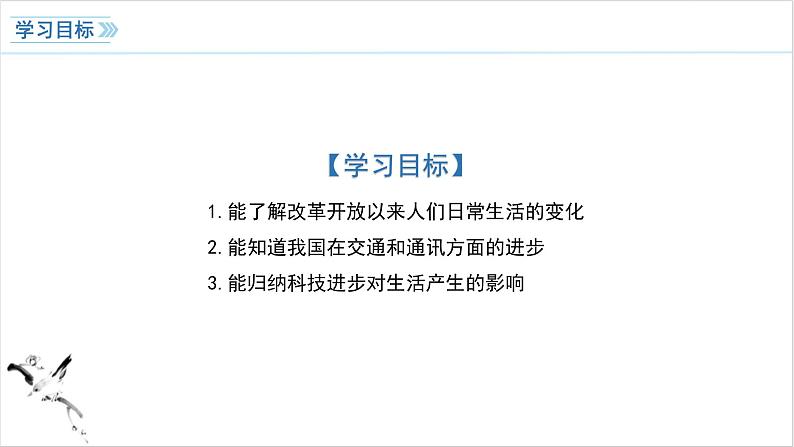 学习目标

【学习目标】

1. 能了解改革开放以来人们日常生活的变化

2. 能知道我国在交通和通讯方面的进步

3. 能归纳科技进步对生活产生的影响